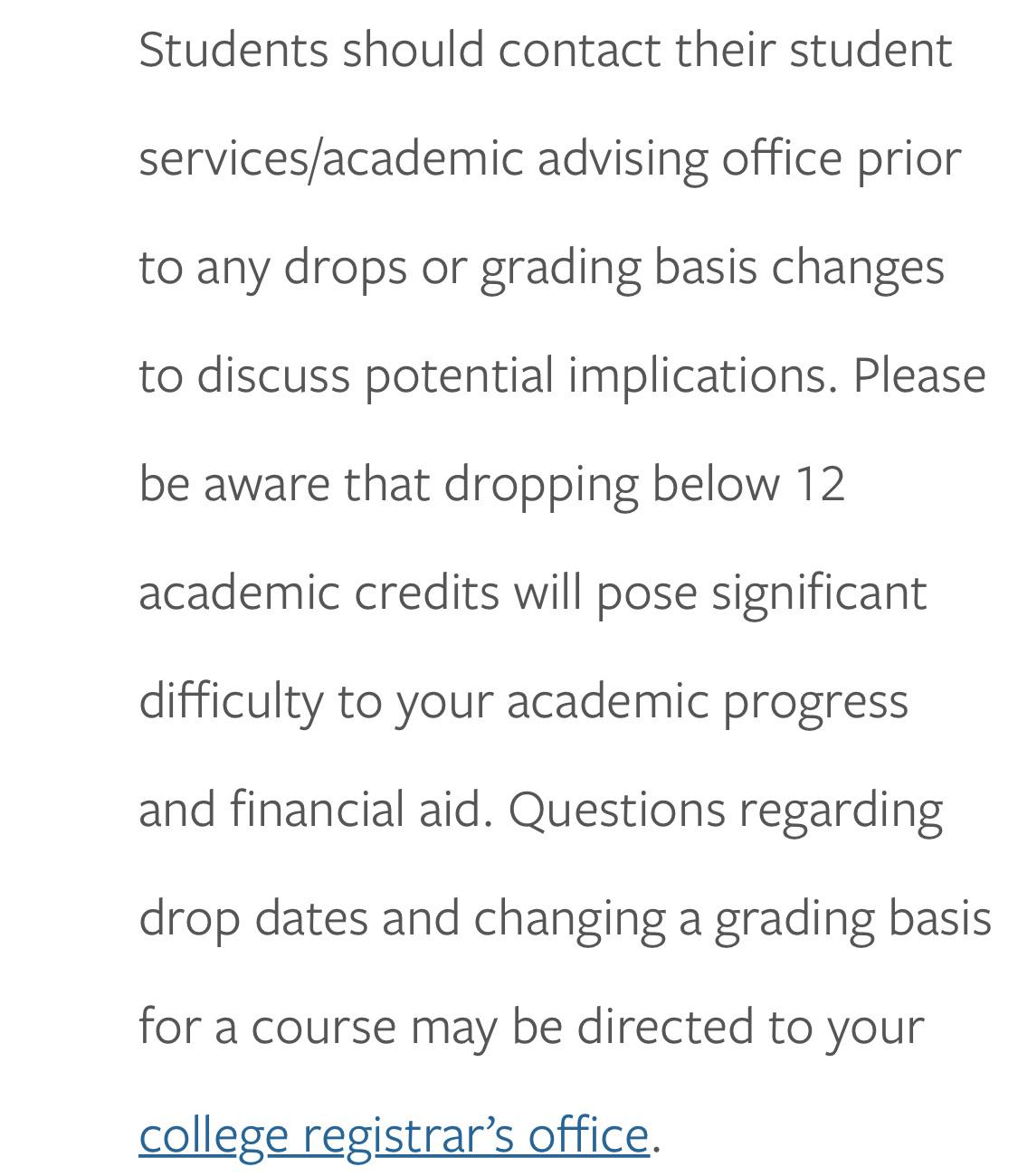 Students should contact their student services/academic advising office prior to any drops or grading basis changes to discuss potential implications. Please be aware that dropping below 12 academic credits will pose significant difficulty to your academic progress and financial aid. Questions regarding drop dates and changing a grading basis for a course may be directed to your college registrar’s office.